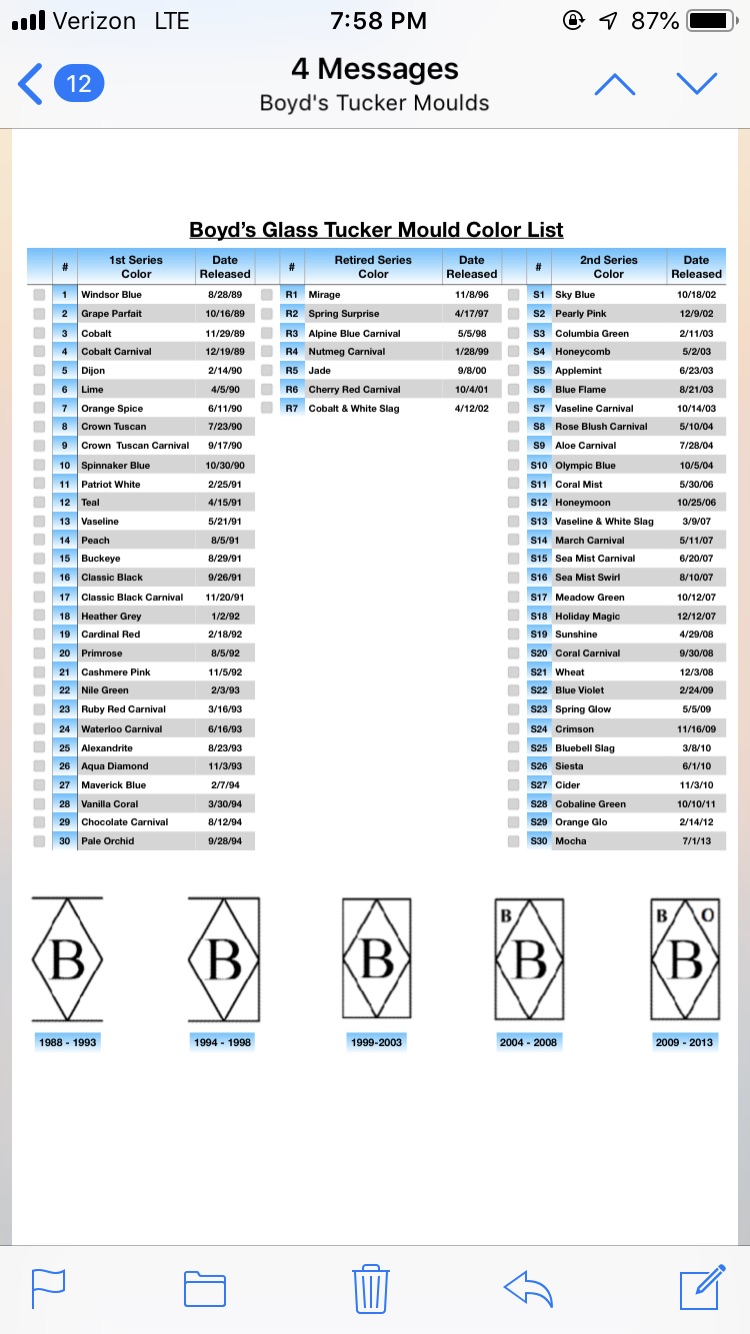 Verizon LTE 7:58 PM 87%

12 4 Messages
Boyd's Tucker Moulds

Boyd's Glass Tucker Mould Color List

| # | 1st Series Color | Date Released |
|---|---|---|
| 1 | Windsor Blue | 8/28/89 |
| 2 | Grape Parfait | 10/16/89 |
| 3 | Cobalt | 11/29/89 |
| 4 | Cobalt Carnival | 12/19/89 |
| 5 | Dijon | 2/14/90 |
| 6 | Lime | 4/5/90 |
| 7 | Orange Spice | 6/11/90 |
| 8 | Crown Tuscan | 7/23/90 |
| 9 | Crown Tuscan Carnival | 9/17/90 |
| 10 | Spinnaker Blue | 10/30/90 |
| 11 | Patriot White | 2/25/91 |
| 12 | Teal | 4/15/91 |
| 13 | Vaseline | 5/21/91 |
| 14 | Peach | 8/5/91 |
| 15 | Buckeye | 8/29/91 |
| 16 | Classic Black | 9/26/91 |
| 17 | Classic Black Carnival | 11/20/91 |
| 18 | Heather Grey | 1/2/92 |
| 19 | Cardinal Red | 2/18/92 |
| 20 | Primrose | 8/5/92 |
| 21 | Cashmere Pink | 11/5/92 |
| 22 | Nile Green | 2/3/93 |
| 23 | Ruby Red Carnival | 3/16/93 |
| 24 | Waterloo Carnival | 6/16/93 |
| 25 | Alexandrite | 8/23/93 |
| 26 | Aqua Diamond | 11/3/93 |
| 27 | Maverick Blue | 2/7/94 |
| 28 | Vanilla Coral | 3/30/94 |
| 29 | Chocolate Carnival | 8/12/94 |
| 30 | Pale Orchid | 9/28/94 |

| # | Retired Series Color | Date Released |
|---|---|---|
| R1 | Mirage | 11/8/96 |
| R2 | Spring Surprise | 4/17/97 |
| R3 | Alpine Blue Carnival | 5/5/98 |
| R4 | Nutmeg Carnival | 1/28/99 |
| R5 | Jade | 9/8/00 |
| R6 | Cherry Red Carnival | 10/4/01 |
| R7 | Cobalt & White Slag | 4/12/02 |

| # | 2nd Series Color | Date Released |
|---|---|---|
| S1 | Sky Blue | 10/18/02 |
| S2 | Pearly Pink | 12/9/02 |
| S3 | Columbia Green | 2/11/03 |
| S4 | Honeycomb | 5/2/03 |
| S5 | Applemint | 6/23/03 |
| S6 | Blue Flame | 8/21/03 |
| S7 | Vaseline Carnival | 10/14/03 |
| S8 | Rose Blush Carnival | 5/10/04 |
| S9 | Aloe Carnival | 7/28/04 |
| S10 | Olympic Blue | 10/5/04 |
| S11 | Coral Mist | 5/30/06 |
| S12 | Honeymoon | 10/25/06 |
| S13 | Vaseline & White Slag | 3/9/07 |
| S14 | March Carnival | 5/11/07 |
| S15 | Sea Mist Carnival | 6/20/07 |
| S16 | Sea Mist Swirl | 8/10/07 |
| S17 | Meadow Green | 10/12/07 |
| S18 | Holiday Magic | 12/12/07 |
| S19 | Sunshine | 4/29/08 |
| S20 | Coral Carnival | 9/30/08 |
| S21 | Wheat | 12/3/08 |
| S22 | Blue Violet | 2/24/09 |
| S23 | Spring Glow | 5/5/09 |
| S24 | Crimson | 11/16/09 |
| S25 | Bluebell Slag | 3/8/10 |
| S26 | Siesta | 6/1/10 |
| S27 | Cider | 11/3/10 |
| S28 | Cobaline Green | 10/10/11 |
| S29 | Orange Glo | 2/14/12 |
| S30 | Mocha | 7/1/13 |

B
1988 - 1993

B
1994 - 1998

B
1999-2003

B B
2004 - 2008

B O B
2009 - 2013